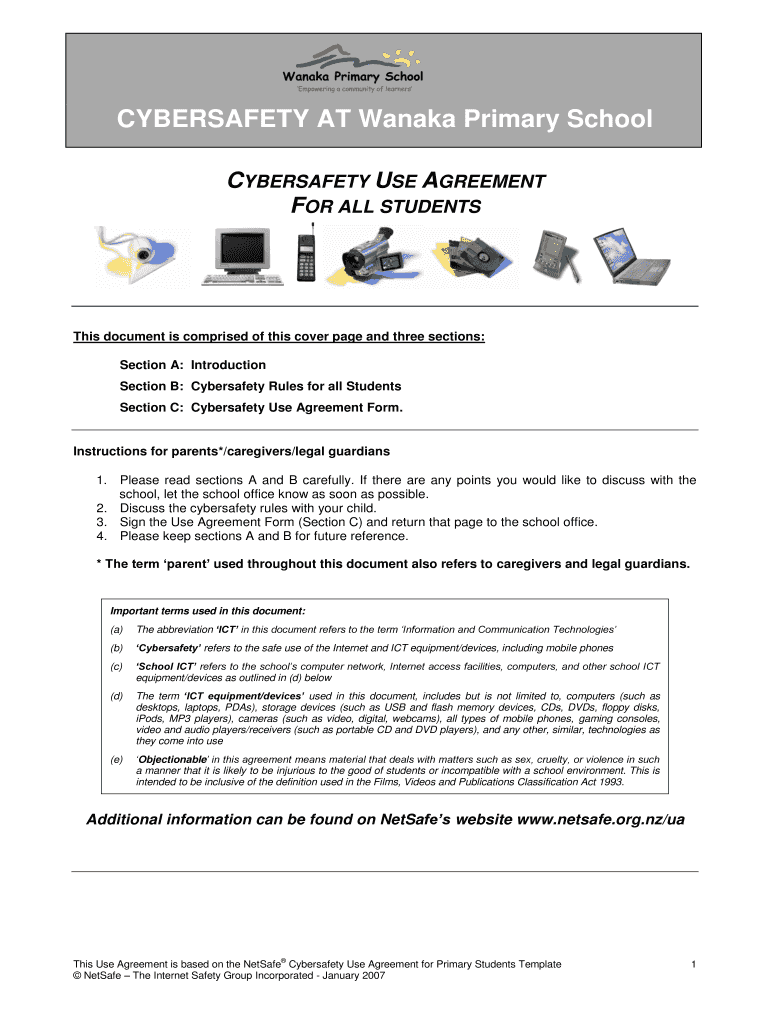 Wanaka Primary School
'Empowering a community of learners'

CYBERSAFETY AT Wanaka Primary School

CYBERSAFETY USE AGREEMENT
FOR ALL STUDENTS

This document is comprised of this cover page and three sections:

Section A: Introduction

Section B: Cybersafety Rules for all Students

Section C: Cybersafety Use Agreement Form.

Instructions for parents*/caregivers/legal guardians

1. Please read sections A and B carefully. If there are any points you would like to discuss with the school, let the school office know as soon as possible.
2. Discuss the cybersafety rules with your child.
3. Sign the Use Agreement Form (Section C) and return that page to the school office.
4. Please keep sections A and B for future reference.

* The term 'parent' used throughout this document also refers to caregivers and legal guardians.

Important terms used in this document:

(a) The abbreviation 'ICT' in this document refers to the term 'Information and Communication Technologies'

(b) 'Cybersafety' refers to the safe use of the Internet and ICT equipment/devices, including mobile phones

(c) 'School ICT' refers to the school's computer network, Internet access facilities, computers, and other school ICT equipment/devices as outlined in (d) below

(d) The term 'ICT equipment/devices' used in this document, includes but is not limited to, computers (such as desktops, laptops, PDAs), storage devices (such as USB and flash memory devices, CDs, DVDs, floppy disks, iPods, MP3 players), cameras (such as video, digital, webcams), all types of mobile phones, gaming consoles, video and audio players/receivers (such as portable CD and DVD players), and any other, similar, technologies as they come into use

(e) 'Objectionable' in this agreement means material that deals with matters such as sex, cruelty, or violence in such a manner that it is likely to be injurious to the good of students or incompatible with a school environment. This is intended to be inclusive of the definition used in the Films, Videos and Publications Classification Act 1993.

Additional information can be found on NetSafe's website www.netsafe.org.nz/ua

This Use Agreement is based on the NetSafe® Cybersafety Use Agreement for Primary Students Template
© NetSafe – The Internet Safety Group Incorporated - January 2007

1